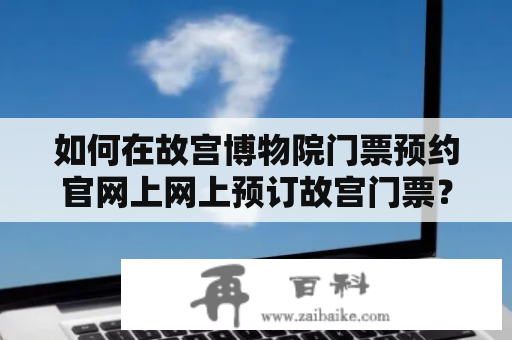 如何在故宫博物院门票预约官网上网上预订故宫门票？

再 百科
www.zaibaike.com